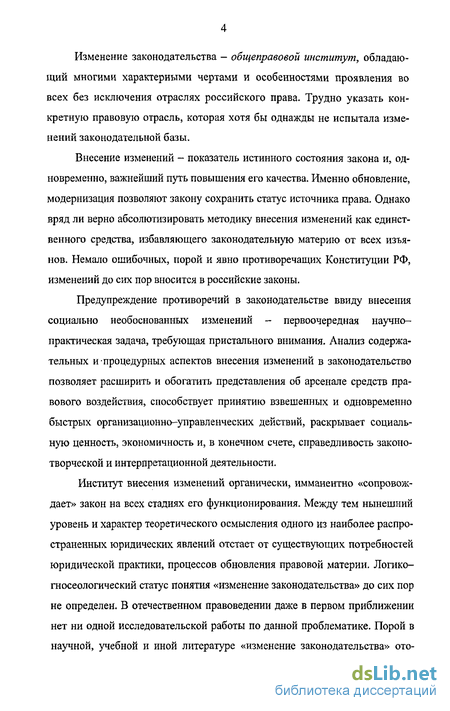 4

Изменение законодательства – общеправовой институт, обладающий многими характерными чертами и особенностями проявления во всех без исключения отраслях российского права. Трудно указать конкретную правовую отрасль, которая хотя бы однажды не испытала изменений законодательной базы.

Внесение изменений – показатель истинного состояния закона и, одновременно, важнейший путь повышения его качества. Именно обновление, модернизация позволяют закону сохранить статус источника права. Однако вряд ли верно абсолютизировать методику внесения изменений как единственного средства, избавляющего законодательную материю от всех изъянов. Немало ошибочных, порой и явно противоречащих Конституции РФ, изменений до сих пор вносится в российские законы.

Предупреждение противоречий в законодательстве ввиду внесения социально необоснованных изменений – первоочередная научно–практическая задача, требующая пристального внимания. Анализ содержательных и процедурных аспектов внесения изменений в законодательство позволяет расширить и обогатить представления об арсенале средств правового воздействия, способствует принятию взвешенных и одновременно быстрых организационно–управленческих действий, раскрывает социальную ценность, экономичность и, в конечном счете, справедливость законотворческой и интерпретационной деятельности.

Институт внесения изменений органически, имманентно «сопровождает» закон на всех стадиях его функционирования. Между тем нынешний уровень и характер теоретического осмысления одного из наиболее распространенных юридических явлений отстает от существующих потребностей юридической практики, процессов обновления правовой материи. Логико–гносеологический статус понятия «изменение законодательства» до сих пор не определен. В отечественном правоведении даже в первом приближении нет ни одной исследовательской работы по данной проблематике. Порой в научной, учебной и иной литературе «изменение законодательства» ото-

dsLib.net
библиотека диссертаций